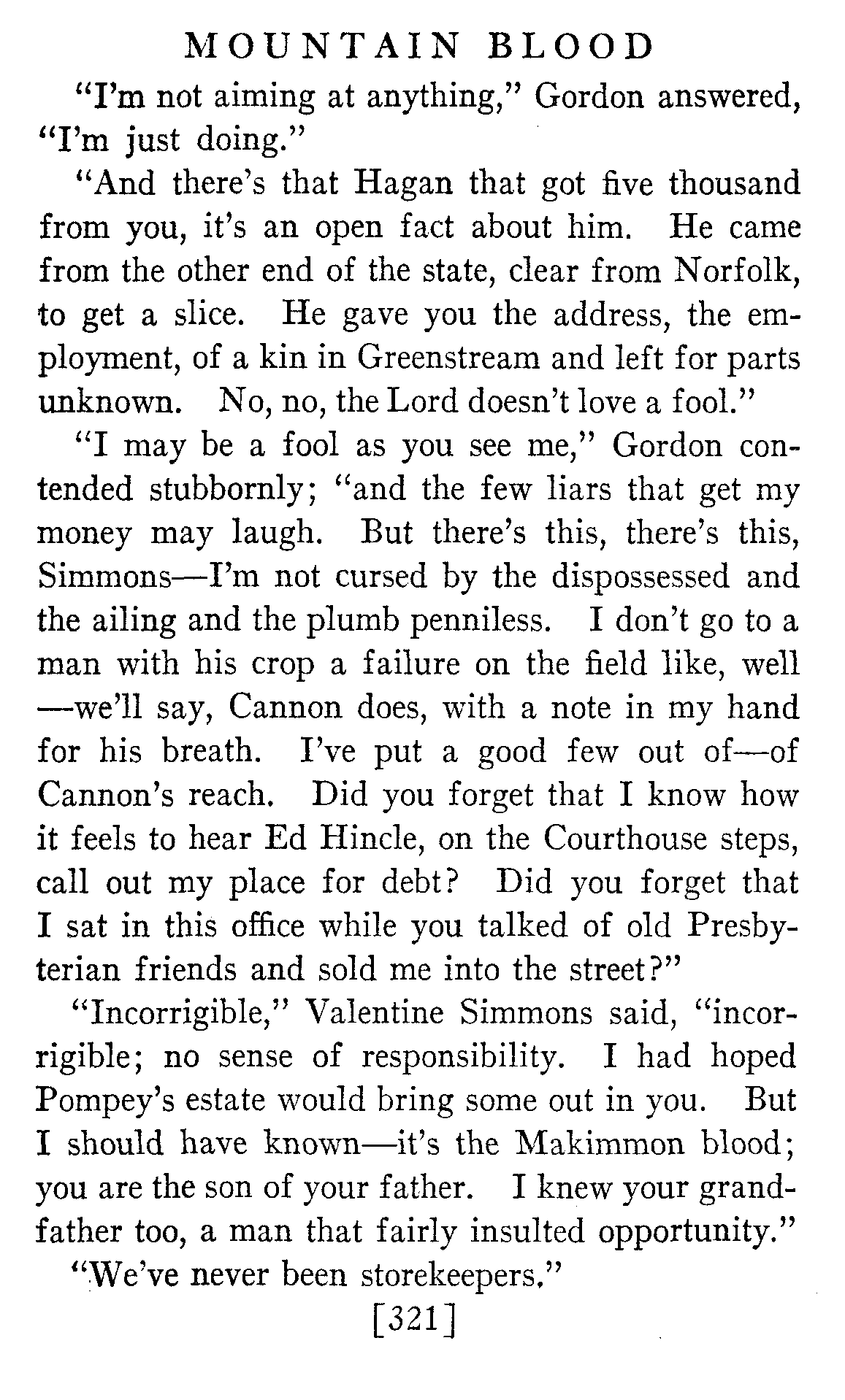 MOUNTAIN BLOOD

"I'm not aiming at anything," Gordon answered, "I'm just doing."

"And there's that Hagan that got five thousand from you, it's an open fact about him. He came from the other end of the state, clear from Norfolk, to get a slice. He gave you the address, the employment, of a kin in Greenstream and left for parts unknown. No, no, the Lord doesn't love a fool."

"I may be a fool as you see me," Gordon contended stubbornly; "and the few liars that get my money may laugh. But there's this, there's this, Simmons—I'm not cursed by the dispossessed and the ailing and the plumb penniless. I don't go to a man with his crop a failure on the field like, well—we'll say, Cannon does, with a note in my hand for his breath. I've put a good few out of—of Cannon's reach. Did you forget that I know how it feels to hear Ed Hincle, on the Courthouse steps, call out my place for debt? Did you forget that I sat in this office while you talked of old Presbyterian friends and sold me into the street?"

"Incorrigible," Valentine Simmons said, "incorrigible; no sense of responsibility. I had hoped Pompey's estate would bring some out in you. But I should have known—it's the Makimmon blood; you are the son of your father. I knew your grandfather too, a man that fairly insulted opportunity."

"We've never been storekeepers."

[321]